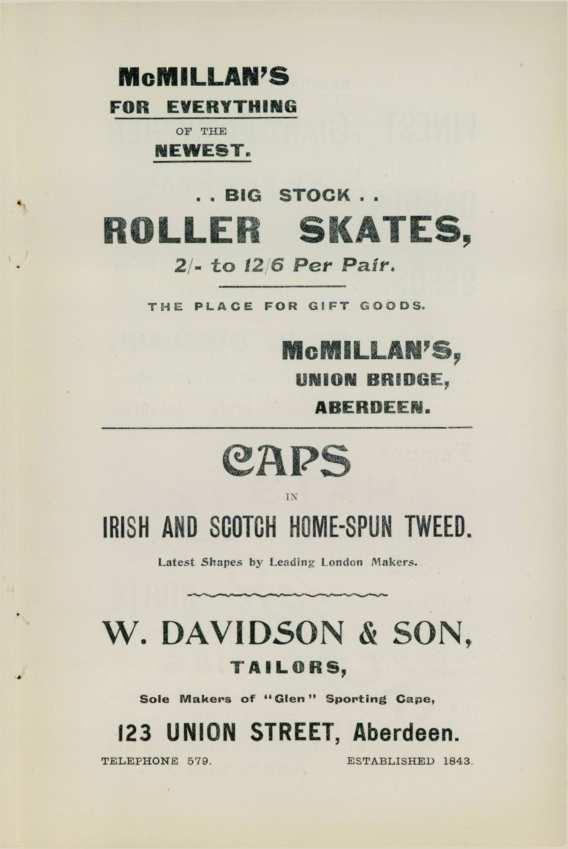 McMILLAN'S
FOR EVERYTHING
OF THE
NEWEST.

. . BIG STOCK . .
ROLLER SKATES,
2/- to 12/6 Per Pair.

THE PLACE FOR GIFT GOODS.

McMILLAN'S,
UNION BRIDGE,
ABERDEEN.

CAPS
IN
IRISH AND SCOTCH HOME-SPUN TWEED.
Latest Shapes by Leading London Makers.

W. DAVIDSON & SON,
TAILORS,
Sole Makers of "Glen" Sporting Cape,
123 UNION STREET, Aberdeen.

TELEPHONE 579.

ESTABLISHED 1843.